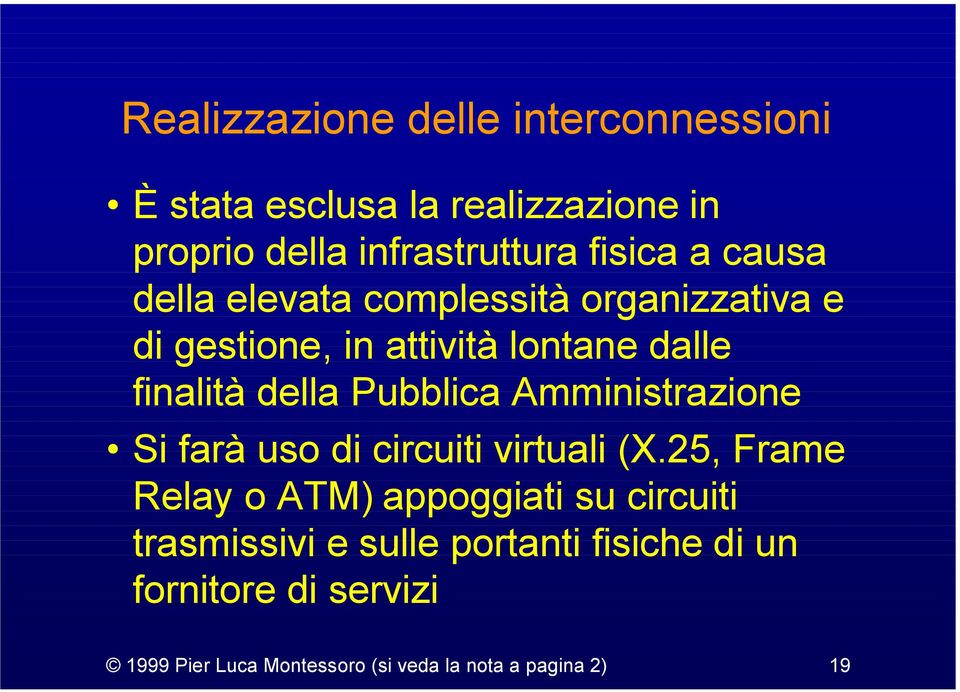 Realizzazione delle interconnessioni

• È stata esclusa la realizzazione in proprio della infrastruttura fisica a causa della elevata complessità organizzativa e di gestione, in attività lontane dalle finalità della Pubblica Amministrazione

• Si farà uso di circuiti virtuali (X.25, Frame Relay o ATM) appoggiati su circuiti trasmissivi e sulle portanti fisiche di un fornitore di servizi

© 1999 Pier Luca Montessoro (si veda la nota a pagina 2) 19